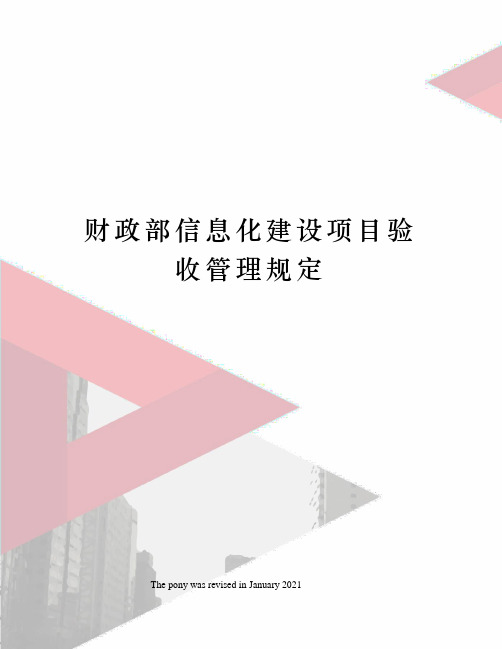 财政部信息化建设项目验收管理规定

The pony was revised in January 2021